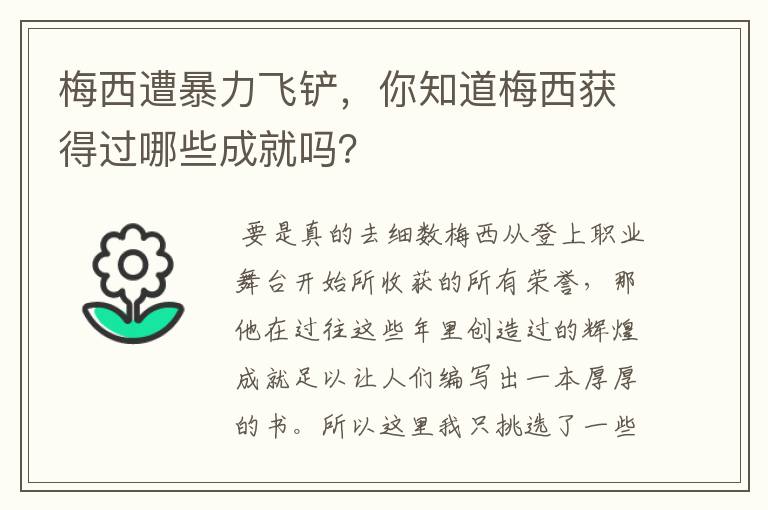 梅西遭暴力飞铲，你知道梅西获得过哪些成就吗?

要是真的去细数梅西从登上职业舞台开始所收获的所有荣誉，那他在过往这些年里创造过的辉煌成就足以让人们编写出一本厚厚的书。所以这里我只挑选了一些